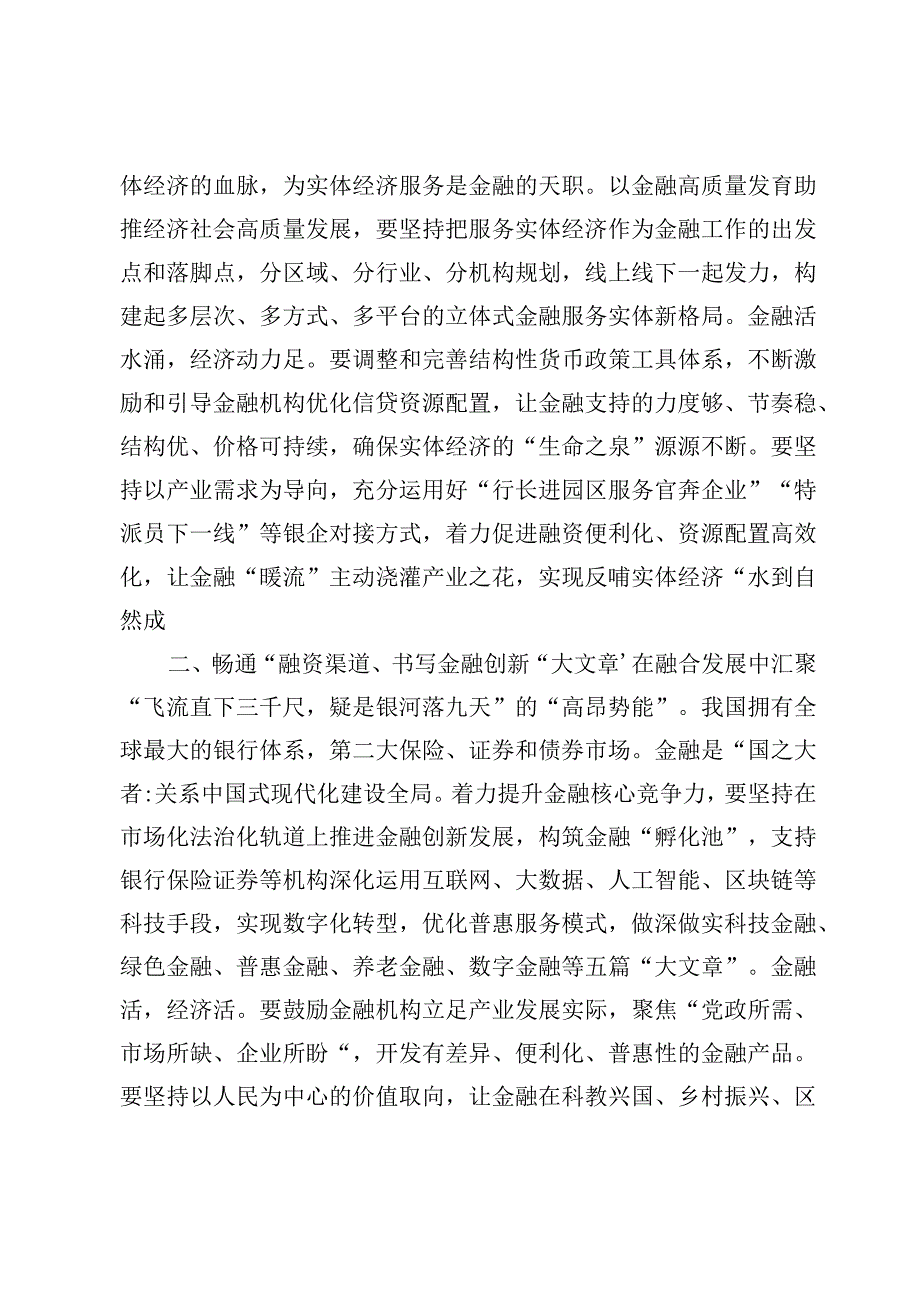 体经济的血脉，为实体经济服务是金融的天职。以金融高质量发育助推经济社会高质量发展，要坚持把服务实体经济作为金融工作的出发点和落脚点，分区域、分行业、分机构规划，线上线下一起发力，构建起多层次、多方式、多平台的立体式金融服务实体新格局。金融活水涌，经济动力足。要调整和完善结构性货币政策工具体系，不断激励和引导金融机构优化信贷资源配置，让金融支持的力度够、节奏稳、结构优、价格可持续，确保实体经济的“生命之泉”源源不断。要坚持以产业需求为导向，充分运用好“行长进园区服务官奔企业”“特派员下一线”等银企对接方式，着力促进融资便利化、资源配置高效化，让金融“暖流”主动浇灌产业之花，实现反哺实体经济“水到自然成

二、畅通“融资渠道、书写金融创新“大文章’在融合发展中汇聚“飞流直下三千尺，疑是银河落九天”的“高昂势能”。我国拥有全球最大的银行体系，第二大保险、证券和债券市场。金融是“国之大者:关系中国式现代化建设全局。着力提升金融核心竞争力，要坚持在市场化法治化轨道上推进金融创新发展，构筑金融“孵化池”，支持银行保险证券等机构深化运用互联网、大数据、人工智能、区块链等科技手段，实现数字化转型，优化普惠服务模式，做深做实科技金融、绿色金融、普惠金融、养老金融、数字金融等五篇“大文章”。金融活，经济活。要鼓励金融机构立足产业发展实际，聚焦“党政所需、市场所缺、企业所盼“，开发有差异、便利化、普惠性的金融产品。要坚持以人民为中心的价值取向，让金融在科教兴国、乡村振兴、区